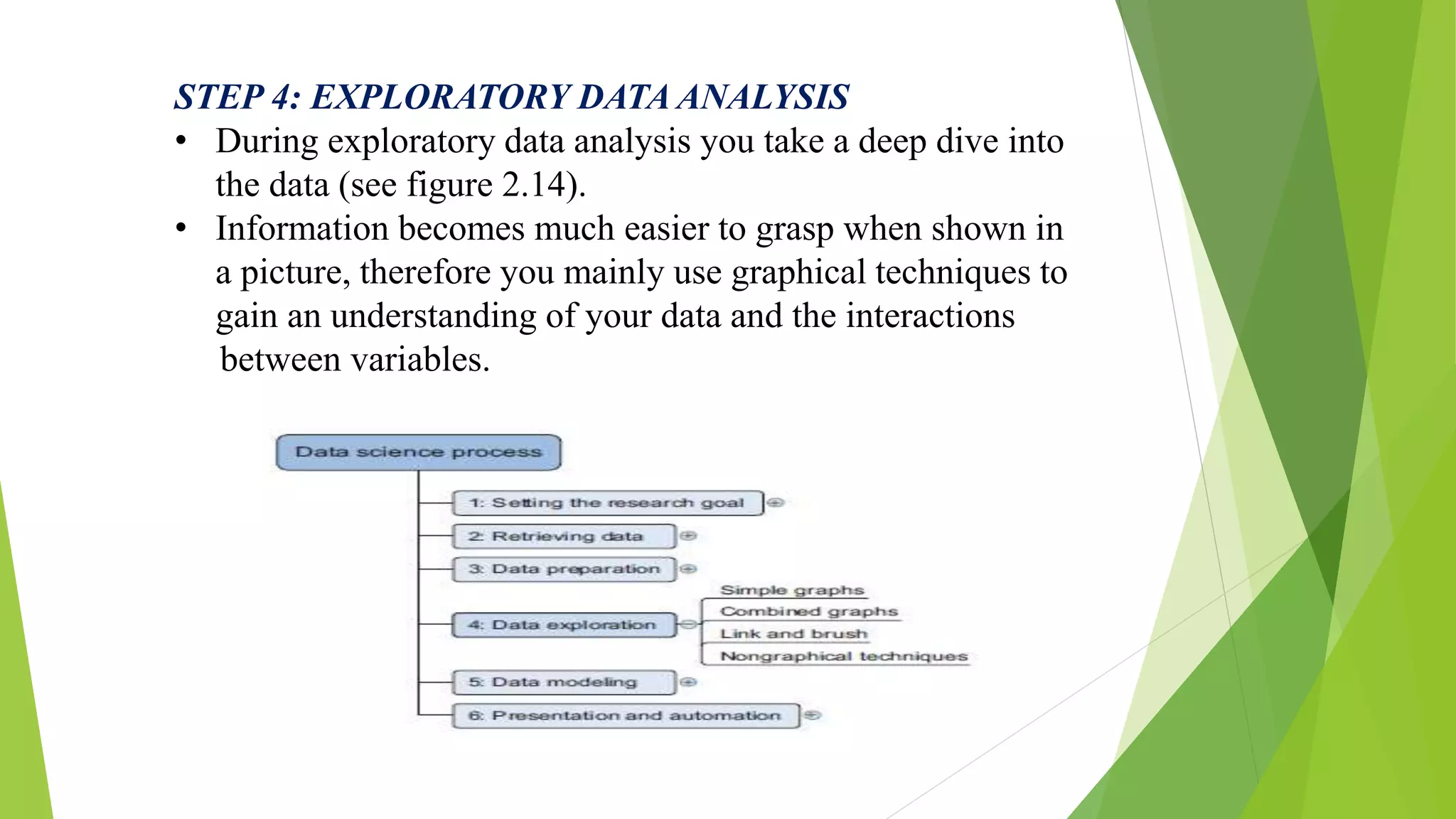 STEP 4: EXPLORATORY DATA ANALYSIS

• During exploratory data analysis you take a deep dive into the data (see figure 2.14).
• Information becomes much easier to grasp when shown in a picture, therefore you mainly use graphical techniques to gain an understanding of your data and the interactions between variables.

Data science process

1: Setting the research goal

2: Retrieving data

3: Data preparation

4: Data exploration

Simple graphs
Combined graphs
Link and brush
Nongraphical techniques

5: Data modeling

6: Presentation and automation